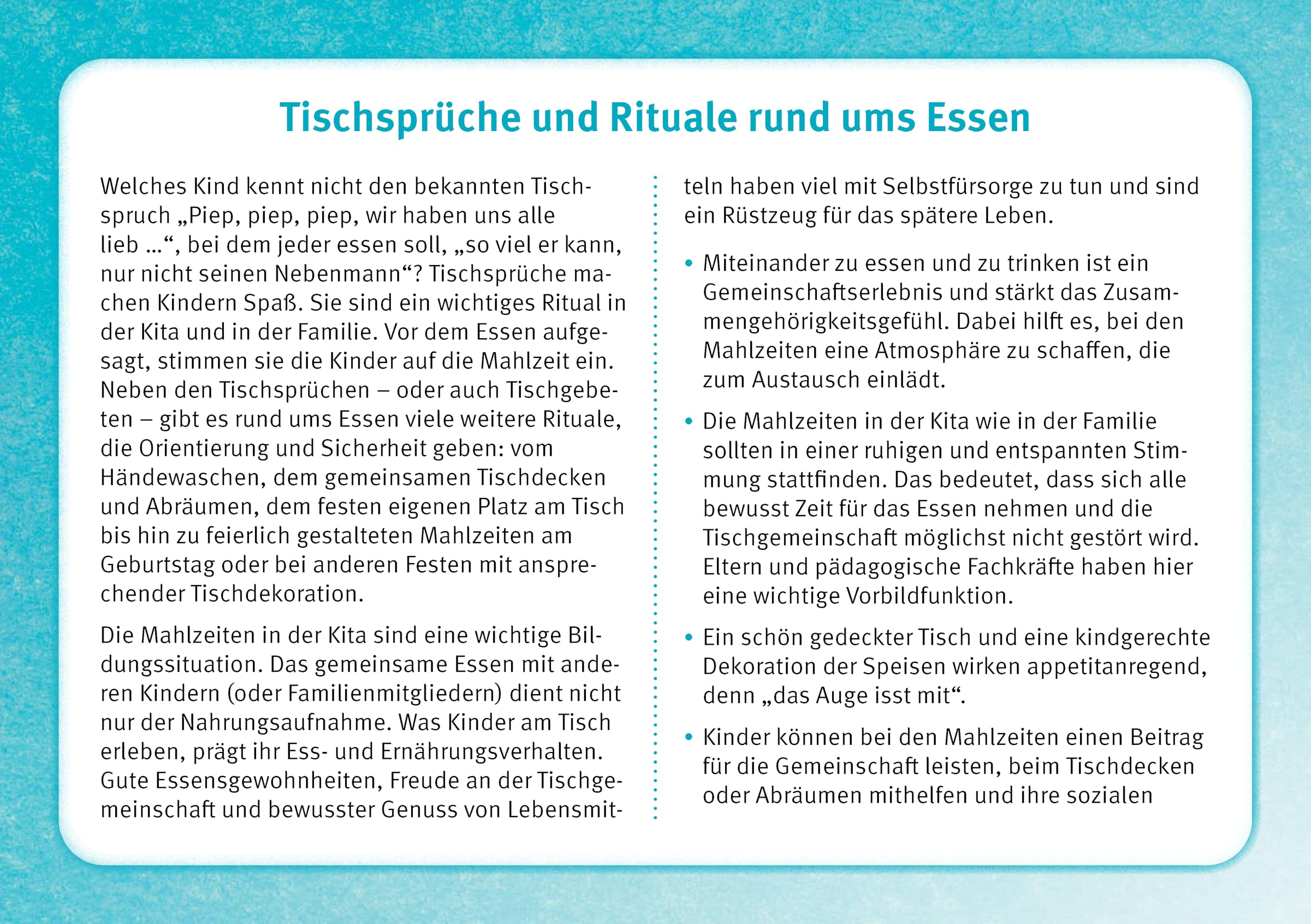 Tischsprüche und Rituale rund ums Essen

Welches Kind kennt nicht den bekannten Tischspruch „Piep, piep, piep, wir haben uns alle lieb ...“, bei dem jeder essen soll, „so viel er kann, nur nicht seinen Nebenmann“? Tischsprüche machen Kindern Spaß. Sie sind ein wichtiges Ritual in der Kita und in der Familie. Vor dem Essen aufgesagt, stimmen sie die Kinder auf die Mahlzeit ein. Neben den Tischsprüchen – oder auch Tischgebeten – gibt es rund ums Essen viele weitere Rituale, die Orientierung und Sicherheit geben: vom Händewaschen, dem gemeinsamen Tischdecken und Abräumen, dem festen eigenen Platz am Tisch bis hin zu feierlich gestalteten Mahlzeiten am Geburtstag oder bei anderen Festen mit ansprechender Tischdekoration.

Die Mahlzeiten in der Kita sind eine wichtige Bildungssituation. Das gemeinsame Essen mit anderen Kindern (oder Familienmitgliedern) dient nicht nur der Nahrungsaufnahme. Was Kinder am Tisch erleben, prägt ihr Ess- und Ernährungsverhalten. Gute Essensgewohnheiten, Freude an der Tischgemeinschaft und bewusster Genuss von Lebensmitteln haben viel mit Selbstfürsorge zu tun und sind ein Rüstzeug für das spätere Leben.

• Miteinander zu essen und zu trinken ist ein Gemeinschaftserlebnis und stärkt das Zusammengehörigkeitsgefühl. Dabei hilft es, bei den Mahlzeiten eine Atmosphäre zu schaffen, die zum Austausch einlädt.

• Die Mahlzeiten in der Kita wie in der Familie sollten in einer ruhigen und entspannten Stimmung stattfinden. Das bedeutet, dass sich alle bewusst Zeit für das Essen nehmen und die Tischgemeinschaft möglichst nicht gestört wird. Eltern und pädagogische Fachkräfte haben hier eine wichtige Vorbildfunktion.

• Ein schön gedeckter Tisch und eine kindgerechte Dekoration der Speisen wirken appetitanregend, denn „das Auge isst mit“.

• Kinder können bei den Mahlzeiten einen Beitrag für die Gemeinschaft leisten, beim Tischdecken oder Abräumen mithelfen und ihre sozialen